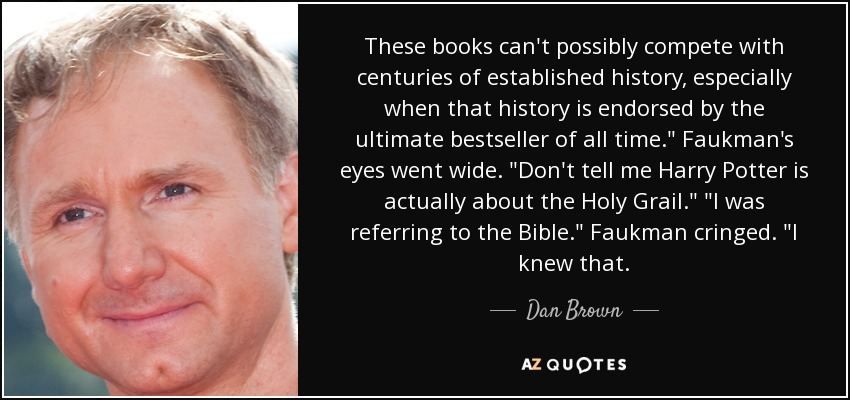 These books can't possibly compete with centuries of established history, especially when that history is endorsed by the ultimate bestseller of all time." Faukman's eyes went wide. "Don't tell me Harry Potter is actually about the Holy Grail." "I was referring to the Bible." Faukman cringed. "I knew that.

— Dan Brown —

AZ QUOTES